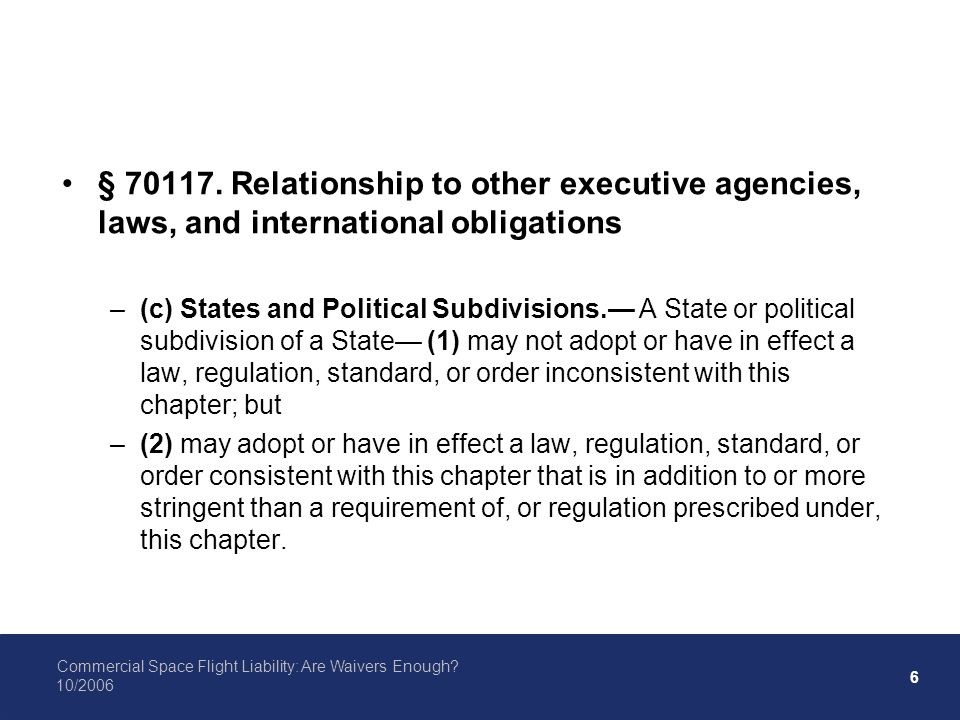 • § 70117. Relationship to other executive agencies, laws, and international obligations

– (c) States and Political Subdivisions.— A State or political subdivision of a State— (1) may not adopt or have in effect a law, regulation, standard, or order inconsistent with this chapter; but

– (2) may adopt or have in effect a law, regulation, standard, or order consistent with this chapter that is in addition to or more stringent than a requirement of, or regulation prescribed under, this chapter.

Commercial Space Flight Liability: Are Waivers Enough?
10/2006

6